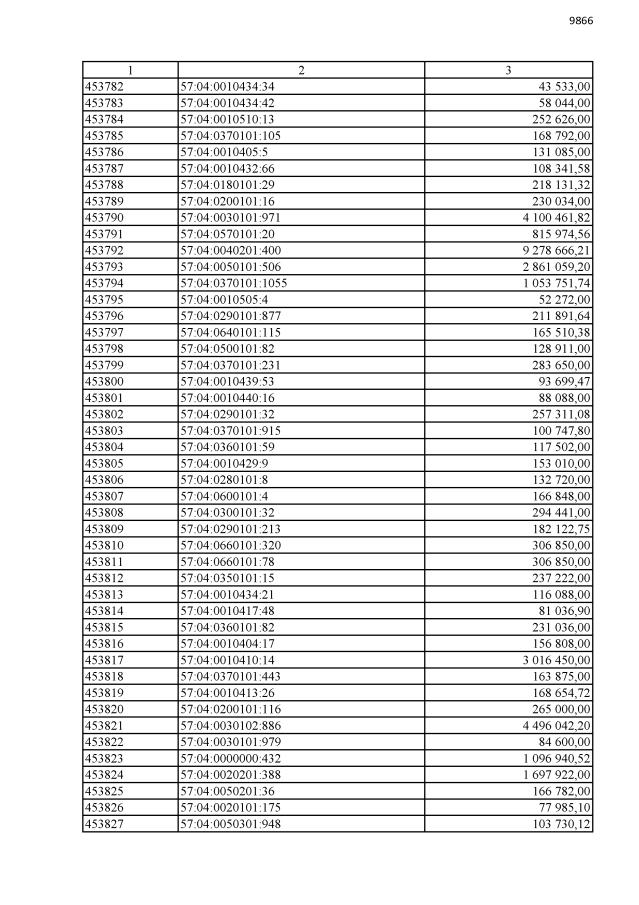 9866

| 1 | 2 | 3 |
|---|---|---|
| 453782 | 57:04:0010434:34 | 43 533,00 |
| 453783 | 57:04:0010434:42 | 58 044,00 |
| 453784 | 57:04:0010510:13 | 252 626,00 |
| 453785 | 57:04:0370101:105 | 168 792,00 |
| 453786 | 57:04:0010405:5 | 131 085,00 |
| 453787 | 57:04:0010432:66 | 108 341,58 |
| 453788 | 57:04:0180101:29 | 218 131,32 |
| 453789 | 57:04:0200101:16 | 230 034,00 |
| 453790 | 57:04:0030101:971 | 4 100 461,82 |
| 453791 | 57:04:0570101:20 | 815 974,56 |
| 453792 | 57:04:0040201:400 | 9 278 666,21 |
| 453793 | 57:04:0050101:506 | 2 861 059,20 |
| 453794 | 57:04:0370101:1055 | 1 053 751,74 |
| 453795 | 57:04:0010505:4 | 52 272,00 |
| 453796 | 57:04:0290101:877 | 211 891,64 |
| 453797 | 57:04:0640101:115 | 165 510,38 |
| 453798 | 57:04:0500101:82 | 128 911,00 |
| 453799 | 57:04:0370101:231 | 283 650,00 |
| 453800 | 57:04:0010439:53 | 93 699,47 |
| 453801 | 57:04:0010440:16 | 88 088,00 |
| 453802 | 57:04:0290101:32 | 257 311,08 |
| 453803 | 57:04:0370101:915 | 100 747,80 |
| 453804 | 57:04:0360101:59 | 117 502,00 |
| 453805 | 57:04:0010429:9 | 153 010,00 |
| 453806 | 57:04:0280101:8 | 132 720,00 |
| 453807 | 57:04:0600101:4 | 166 848,00 |
| 453808 | 57:04:0300101:32 | 294 441,00 |
| 453809 | 57:04:0290101:213 | 182 122,75 |
| 453810 | 57:04:0660101:320 | 306 850,00 |
| 453811 | 57:04:0660101:78 | 306 850,00 |
| 453812 | 57:04:0350101:15 | 237 222,00 |
| 453813 | 57:04:0010434:21 | 116 088,00 |
| 453814 | 57:04:0010417:48 | 81 036,90 |
| 453815 | 57:04:0360101:82 | 231 036,00 |
| 453816 | 57:04:0010404:17 | 156 808,00 |
| 453817 | 57:04:0010410:14 | 3 016 450,00 |
| 453818 | 57:04:0370101:443 | 163 875,00 |
| 453819 | 57:04:0010413:26 | 168 654,72 |
| 453820 | 57:04:0200101:116 | 265 000,00 |
| 453821 | 57:04:0030102:886 | 4 496 042,20 |
| 453822 | 57:04:0030101:979 | 84 600,00 |
| 453823 | 57:04:0000000:432 | 1 096 940,52 |
| 453824 | 57:04:0020201:388 | 1 697 922,00 |
| 453825 | 57:04:0050201:36 | 166 782,00 |
| 453826 | 57:04:0020101:175 | 77 985,10 |
| 453827 | 57:04:0050301:948 | 103 730,12 |